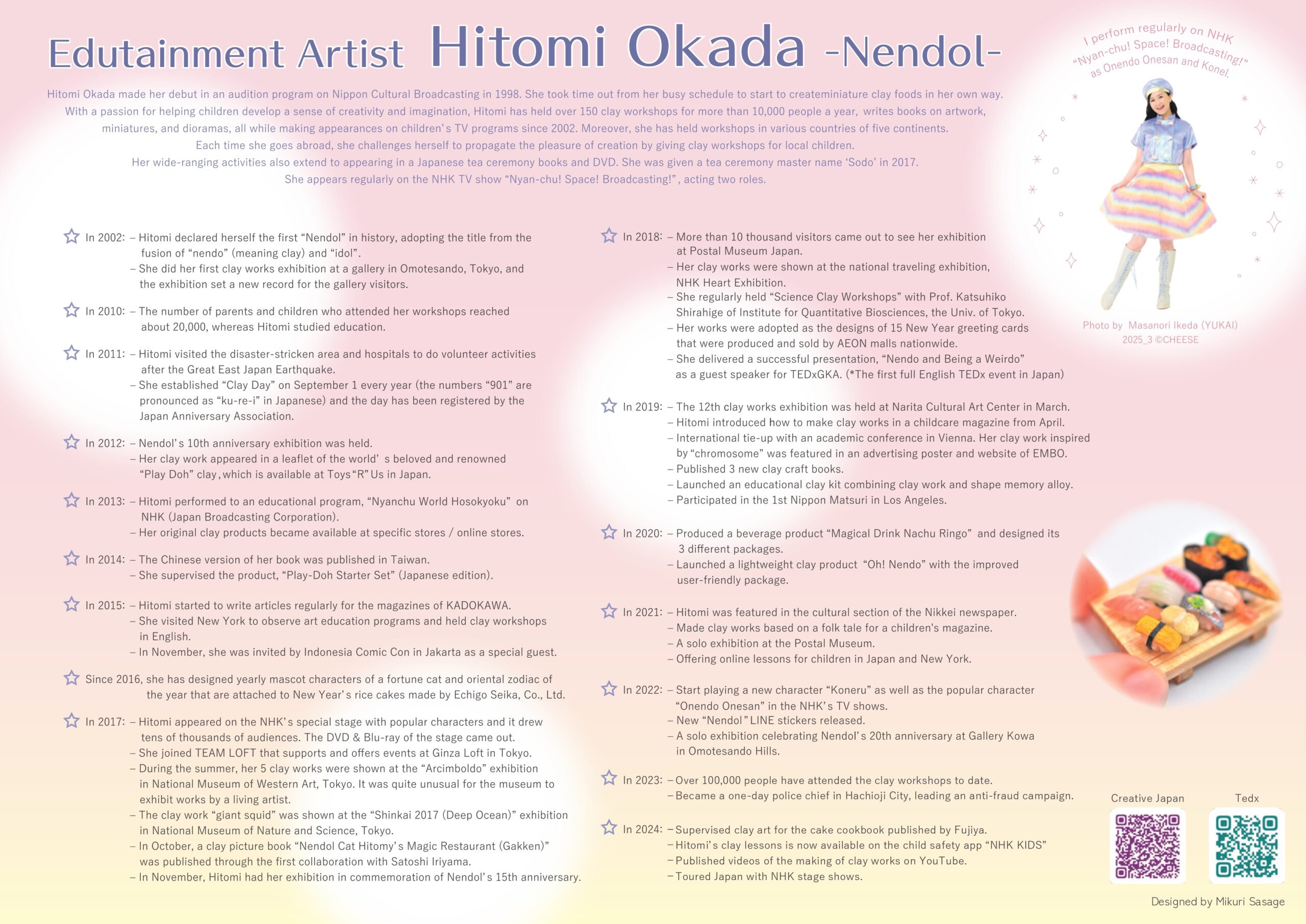 Edutainment Artist Hitomi Okada -Nendol-

I perform regularly on NHK "Nyan-chu! Space! Broadcasting!" as Onendo Onesan and Konel.

Hitomi Okada made her debut in an audition program on Nippon Cultural Broadcasting in 1998. She took time out from her busy schedule to start to createminiature clay foods in her own way. With a passion for helping children develop a sense of creativity and imagination, Hitomi has held over 150 clay workshops for more than 10,000 people a year, writes books on artwork, miniatures, and dioramas, all while making appearances on children's TV programs since 2002. Moreover, she has held workshops in various countries of five continents. Each time she goes abroad, she challenges herself to propagate the pleasure of creation by giving clay workshops for local children. Her wide-ranging activities also extend to appearing in a Japanese tea ceremony books and DVD. She was given a tea ceremony master name 'Sodo' in 2017. She appears regularly on the NHK TV show "Nyan-chu! Space! Broadcasting!", acting two roles.

Photo by Masanori Ikeda (YUKAI)
2025_3 ©CHEESE

In 2002: – Hitomi declared herself the first "Nendol" in history, adopting the title from the fusion of "nendo" (meaning clay) and "idol".
– She did her first clay works exhibition at a gallery in Omotesando, Tokyo, and the exhibition set a new record for the gallery visitors.

In 2010: – The number of parents and children who attended her workshops reached about 20,000, whereas Hitomi studied education.

In 2011: – Hitomi visited the disaster-stricken area and hospitals to do volunteer activities after the Great East Japan Earthquake.
– She established "Clay Day" on September 1 every year (the numbers "901" are pronounced as "ku-re-i" in Japanese) and the day has been registered by the Japan Anniversary Association.

In 2012: – Nendol's 10th anniversary exhibition was held.
– Her clay work appeared in a leaflet of the world' s beloved and renowned "Play Doh" clay, which is available at Toys"R"Us in Japan.

In 2013: – Hitomi performed to an educational program, "Nyanchu World Hosokyoku" on NHK (Japan Broadcasting Corporation).
– Her original clay products became available at specific stores / online stores.

In 2014: – The Chinese version of her book was published in Taiwan.
– She supervised the product, "Play-Doh Starter Set" (Japanese edition).

In 2015: – Hitomi started to write articles regularly for the magazines of KADOKAWA.
– She visited New York to observe art education programs and held clay workshops in English.
– In November, she was invited by Indonesia Comic Con in Jakarta as a special guest.

Since 2016, she has designed yearly mascot characters of a fortune cat and oriental zodiac of the year that are attached to New Year's rice cakes made by Echigo Seika, Co., Ltd.

In 2017: – Hitomi appeared on the NHK's special stage with popular characters and it drew tens of thousands of audiences. The DVD & Blu-ray of the stage came out.
– She joined TEAM LOFT that supports and offers events at Ginza Loft in Tokyo.
– During the summer, her 5 clay works were shown at the "Arcimboldo" exhibition in National Museum of Western Art, Tokyo. It was quite unusual for the museum to exhibit works by a living artist.
– The clay work "giant squid" was shown at the "Shinkai 2017 (Deep Ocean)" exhibition in National Museum of Nature and Science, Tokyo.
– In October, a clay picture book "Nendol Cat Hitomy's Magic Restaurant (Gakken)" was published through the first collaboration with Satoshi Iriyama.
– In November, Hitomi had her exhibition in commemoration of Nendol's 15th anniversary.

In 2018: – More than 10 thousand visitors came out to see her exhibition at Postal Museum Japan.
– Her clay works were shown at the national traveling exhibition, NHK Heart Exhibition.
– She regularly held "Science Clay Workshops" with Prof. Katsuhiko Shirahige of Institute for Quantitative Biosciences, the Univ. of Tokyo.
– Her works were adopted as the designs of 15 New Year greeting cards that were produced and sold by AEON malls nationwide.
– She delivered a successful presentation, "Nendo and Being a Weirdo" as a guest speaker for TEDxGKA. (*The first full English TEDx event in Japan)

In 2019: – The 12th clay works exhibition was held at Narita Cultural Art Center in March.
– Hitomi introduced how to make clay works in a childcare magazine from April.
– International tie-up with an academic conference in Vienna. Her clay work inspired by "chromosome" was featured in an advertising poster and website of EMBO.
– Published 3 new clay craft books.
– Launched an educational clay kit combining clay work and shape memory alloy.
– Participated in the 1st Nippon Matsuri in Los Angeles.

In 2020: – Produced a beverage product "Magical Drink Nachu Ringo" and designed its 3 different packages.
– Launched a lightweight clay product "Oh! Nendo" with the improved user-friendly package.

In 2021: – Hitomi was featured in the cultural section of the Nikkei newspaper.
– Made clay works based on a folk tale for a children's magazine.
– A solo exhibition at the Postal Museum.
– Offering online lessons for children in Japan and New York.

In 2022: – Start playing a new character "Koneru" as well as the popular character "Onendo Onesan" in the NHK's TV shows.
– New "Nendol" LINE stickers released.
– A solo exhibition celebrating Nendol's 20th anniversary at Gallery Kowa in Omotesando Hills.

In 2023: – Over 100,000 people have attended the clay workshops to date.
– Became a one-day police chief in Hachioji City, leading an anti-fraud campaign.

In 2024: – Supervised clay art for the cake cookbook published by Fujiya.
– Hitomi's clay lessons is now available on the child safety app "NHK KIDS"
– Published videos of the making of clay works on YouTube.
– Toured Japan with NHK stage shows.

Creative Japan
Tedx

Designed by Mikuri Sasage